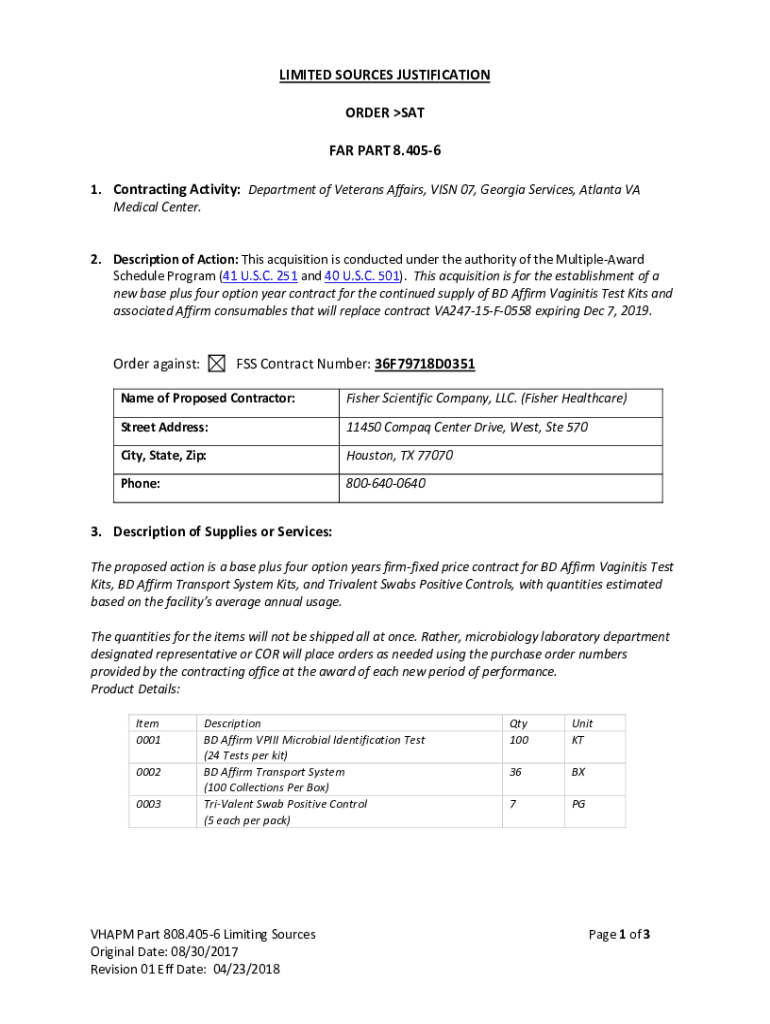 LIMITED SOURCES JUSTIFICATION

ORDER >SAT

FAR PART 8.405-6

1. Contracting Activity: Department of Veterans Affairs, VISN 07, Georgia Services, Atlanta VA Medical Center.

2. Description of Action: This acquisition is conducted under the authority of the Multiple-Award Schedule Program (41 U.S.C. 251 and 40 U.S.C. 501). This acquisition is for the establishment of a new base plus four option year contract for the continued supply of BD Affirm Vaginitis Test Kits and associated Affirm consumables that will replace contract VA247-15-F-0558 expiring Dec 7, 2019.

Order against: ☒ FSS Contract Number: 36F79718D0351

| Name of Proposed Contractor: | Fisher Scientific Company, LLC. (Fisher Healthcare) |
|---|---|
| Street Address: | 11450 Compaq Center Drive, West, Ste 570 |
| City, State, Zip: | Houston, TX 77070 |
| Phone: | 800-640-0640 |

3. Description of Supplies or Services:

The proposed action is a base plus four option years firm-fixed price contract for BD Affirm Vaginitis Test Kits, BD Affirm Transport System Kits, and Trivalent Swabs Positive Controls, with quantities estimated based on the facility's average annual usage.

The quantities for the items will not be shipped all at once. Rather, microbiology laboratory department designated representative or COR will place orders as needed using the purchase order numbers provided by the contracting office at the award of each new period of performance.
Product Details:

| Item | Description | Qty | Unit |
|---|---|---|---|
| 0001 | BD Affirm VPIII Microbial Identification Test (24 Tests per kit) | 100 | KT |
| 0002 | BD Affirm Transport System (100 Collections Per Box) | 36 | BX |
| 0003 | Tri-Valent Swab Positive Control (5 each per pack) | 7 | PG |

VHAPM Part 808.405-6 Limiting Sources
Original Date: 08/30/2017
Revision 01 Eff Date: 04/23/2018

Page 1 of 3